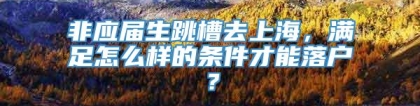 非应届生跳槽去上海，满足怎么样的条件才能落户？